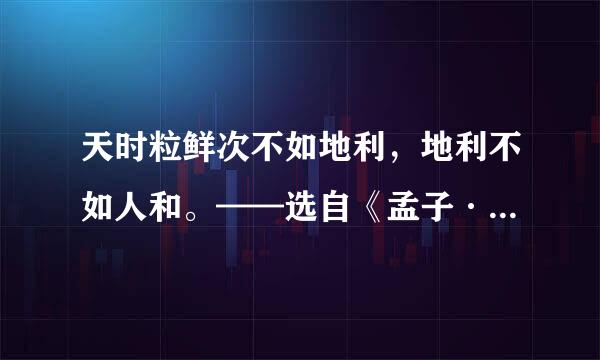 天时粒鲜次不如地利，地利不如人和。——选自《孟子·...